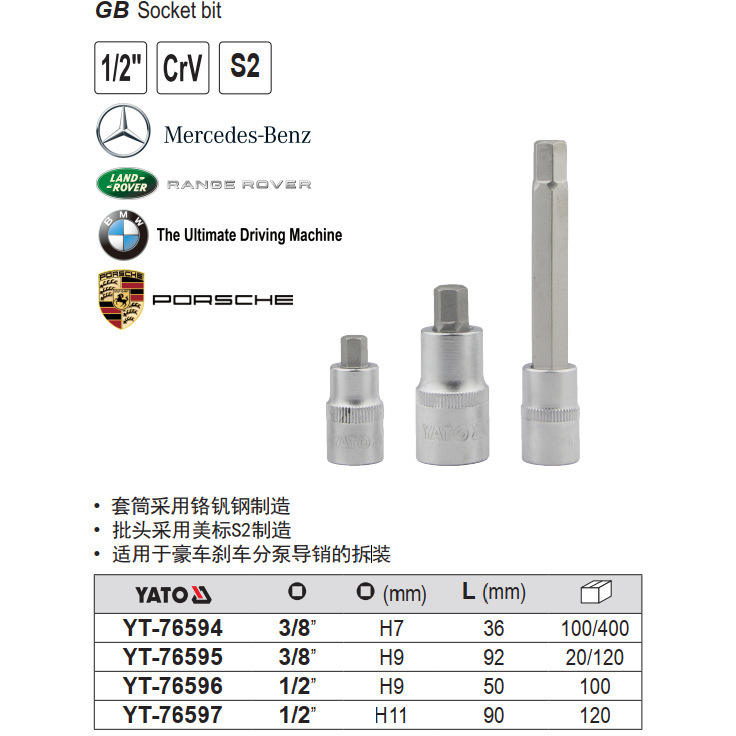 GB Socket bit

1/2" CrV S2

Mercedes-Benz

LAND ROVER RANGE ROVER

BMW The Ultimate Driving Machine

PORSCHE PORSCHE

YATO YATO

• 套筒采用铬钒钢制造
• 批头采用美标S2制造
• 适用于豪车刹车分泵导销的拆装

| YATO | | (mm) | L (mm) | |
|---|---|---|---|---|
| YT-76594 | 3/8" | H7 | 36 | 100/400 |
| YT-76595 | 3/8" | H9 | 92 | 20/120 |
| YT-76596 | 1/2" | H9 | 50 | 100 |
| YT-76597 | 1/2" | H11 | 90 | 120 |